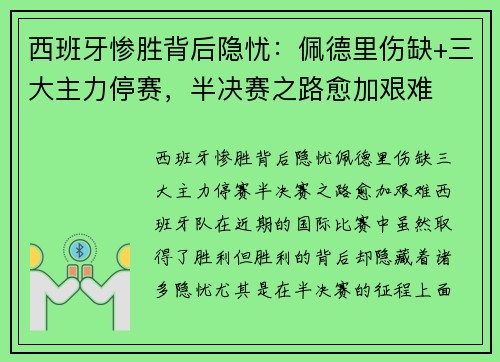 西班牙惨胜背后隐忧：佩德里伤缺+三大主力停赛，半决赛之路愈加艰难

西班牙惨胜背后隐忧佩德里伤缺三大主力停赛半决赛之路愈加艰难西班牙队在近期的国际比赛中虽然取得了胜利但胜利的背后却隐藏着诸多隐忧尤其是在半决赛的征程上面